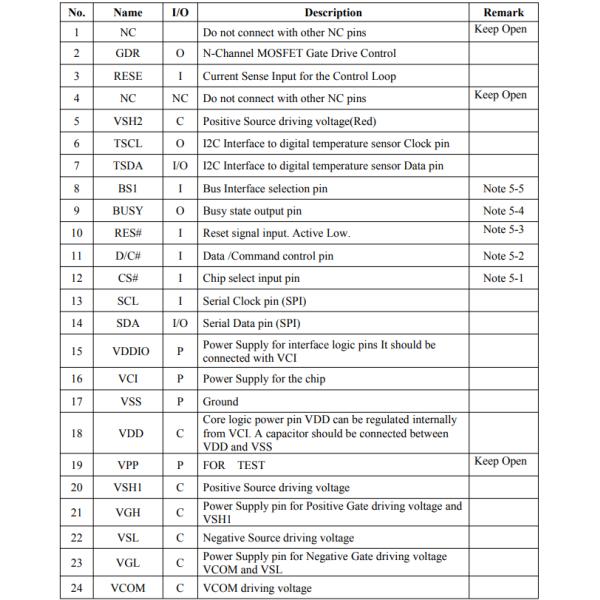 | No. | Name | I/O | Description | Remark |
|---|---|---|---|---|
| 1 | NC | | Do not connect with other NC pins | Keep Open |
| 2 | GDR | O | N-Channel MOSFET Gate Drive Control | |
| 3 | RESE | I | Current Sense Input for the Control Loop | |
| 4 | NC | NC | Do not connect with other NC pins | Keep Open |
| 5 | VSH2 | C | Positive Source driving voltage(Red) | |
| 6 | TSCL | O | I2C Interface to digital temperature sensor Clock pin | |
| 7 | TSDA | I/O | I2C Interface to digital temperature sensor Data pin | |
| 8 | BS1 | I | Bus Interface selection pin | Note 5-5 |
| 9 | BUSY | O | Busy state output pin | Note 5-4 |
| 10 | RES# | I | Reset signal input. Active Low. | Note 5-3 |
| 11 | D/C# | I | Data /Command control pin | Note 5-2 |
| 12 | CS# | I | Chip select input pin | Note 5-1 |
| 13 | SCL | I | Serial Clock pin (SPI) | |
| 14 | SDA | I/O | Serial Data pin (SPI) | |
| 15 | VDDIO | P | Power Supply for interface logic pins It should be connected with VCI | |
| 16 | VCI | P | Power Supply for the chip | |
| 17 | VSS | P | Ground | |
| 18 | VDD | C | Core logic power pin VDD can be regulated internally from VCI. A capacitor should be connected between VDD and VSS | |
| 19 | VPP | P | FOR TEST | Keep Open |
| 20 | VSH1 | C | Positive Source driving voltage | |
| 21 | VGH | C | Power Supply pin for Positive Gate driving voltage and VSH1 | |
| 22 | VSL | C | Negative Source driving voltage | |
| 23 | VGL | C | Power Supply pin for Negative Gate driving voltage VCOM and VSL | |
| 24 | VCOM | C | VCOM driving voltage | |